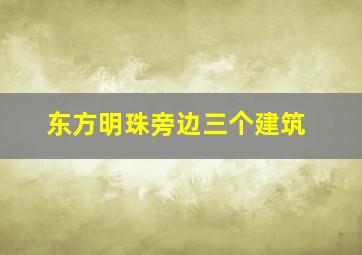 东方明珠旁边三个建筑